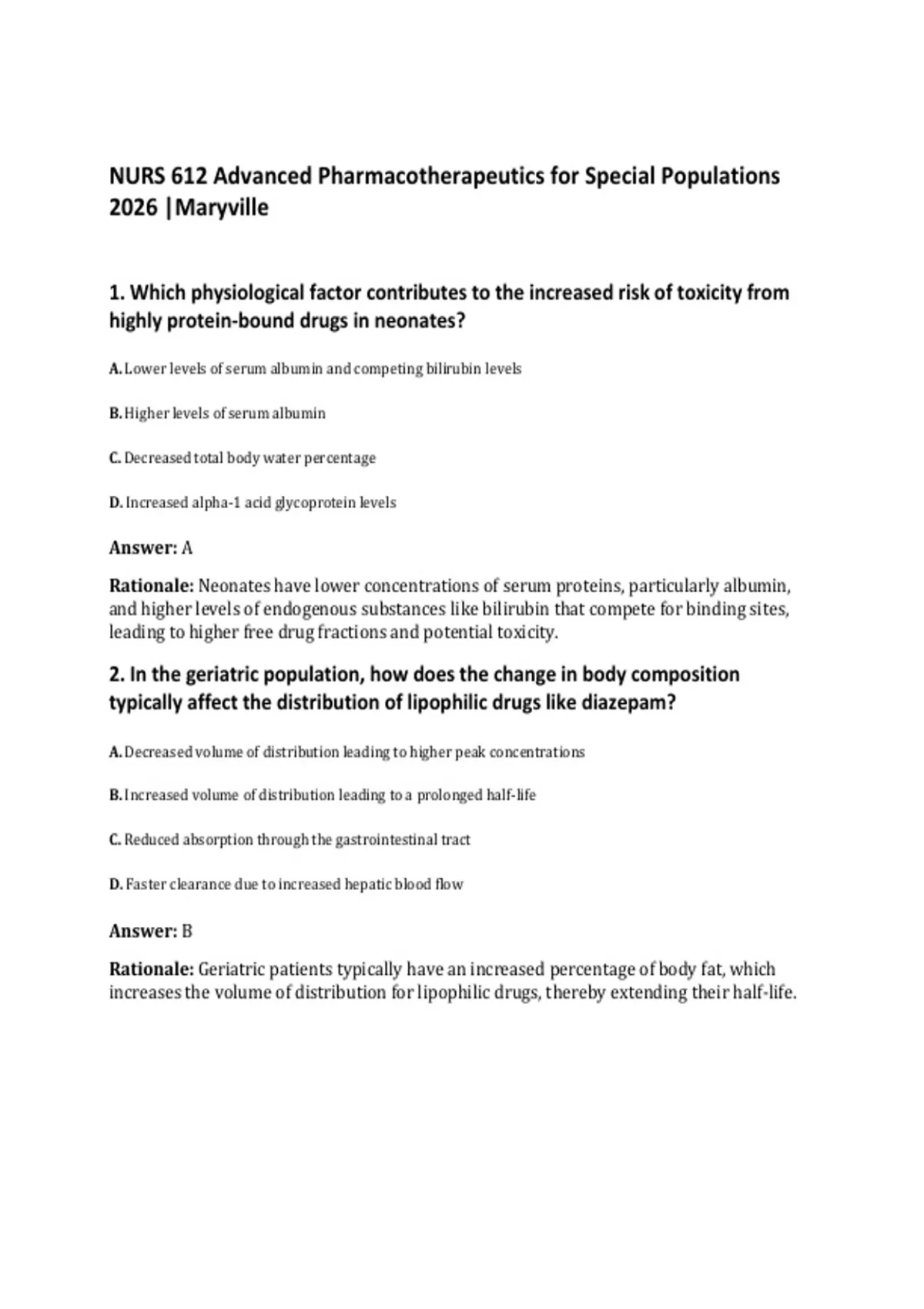 NURS 612 Advanced Pharmacotherapeutics for Special Populations 2026 |Maryville

1. Which physiological factor contributes to the increased risk of toxicity from highly protein-bound drugs in neonates?

A. Lower levels of serum albumin and competing bilirubin levels

B. Higher levels of serum albumin

C. Decreased total body water percentage

D. Increased alpha-1 acid glycoprotein levels

Answer: A

Rationale: Neonates have lower concentrations of serum proteins, particularly albumin, and higher levels of endogenous substances like bilirubin that compete for binding sites, leading to higher free drug fractions and potential toxicity.

2. In the geriatric population, how does the change in body composition typically affect the distribution of lipophilic drugs like diazepam?

A. Decreased volume of distribution leading to higher peak concentrations

B. Increased volume of distribution leading to a prolonged half-life

C. Reduced absorption through the gastrointestinal tract

D. Faster clearance due to increased hepatic blood flow

Answer: B

Rationale: Geriatric patients typically have an increased percentage of body fat, which increases the volume of distribution for lipophilic drugs, thereby extending their half-life.